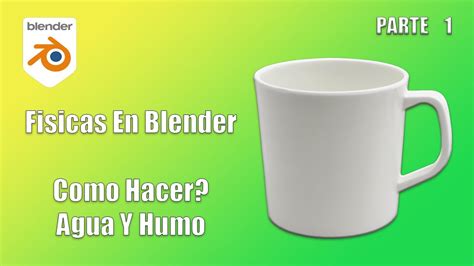 blender

PARTE 1

Fisicas En Blender

Como Hacer?
Agua Y Humo